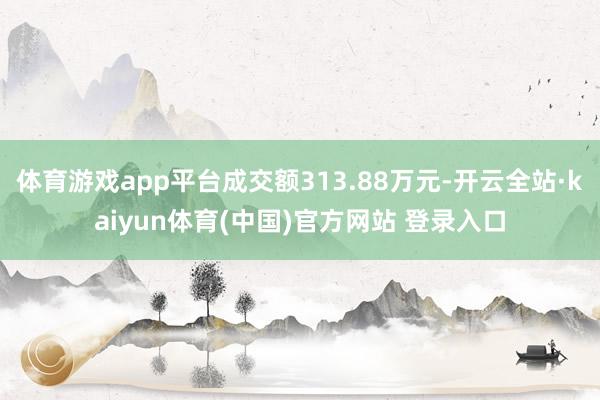 体育游戏app平台成交额313.88万元-开云全站·kaiyun体育(中国)官方网站 登录入口